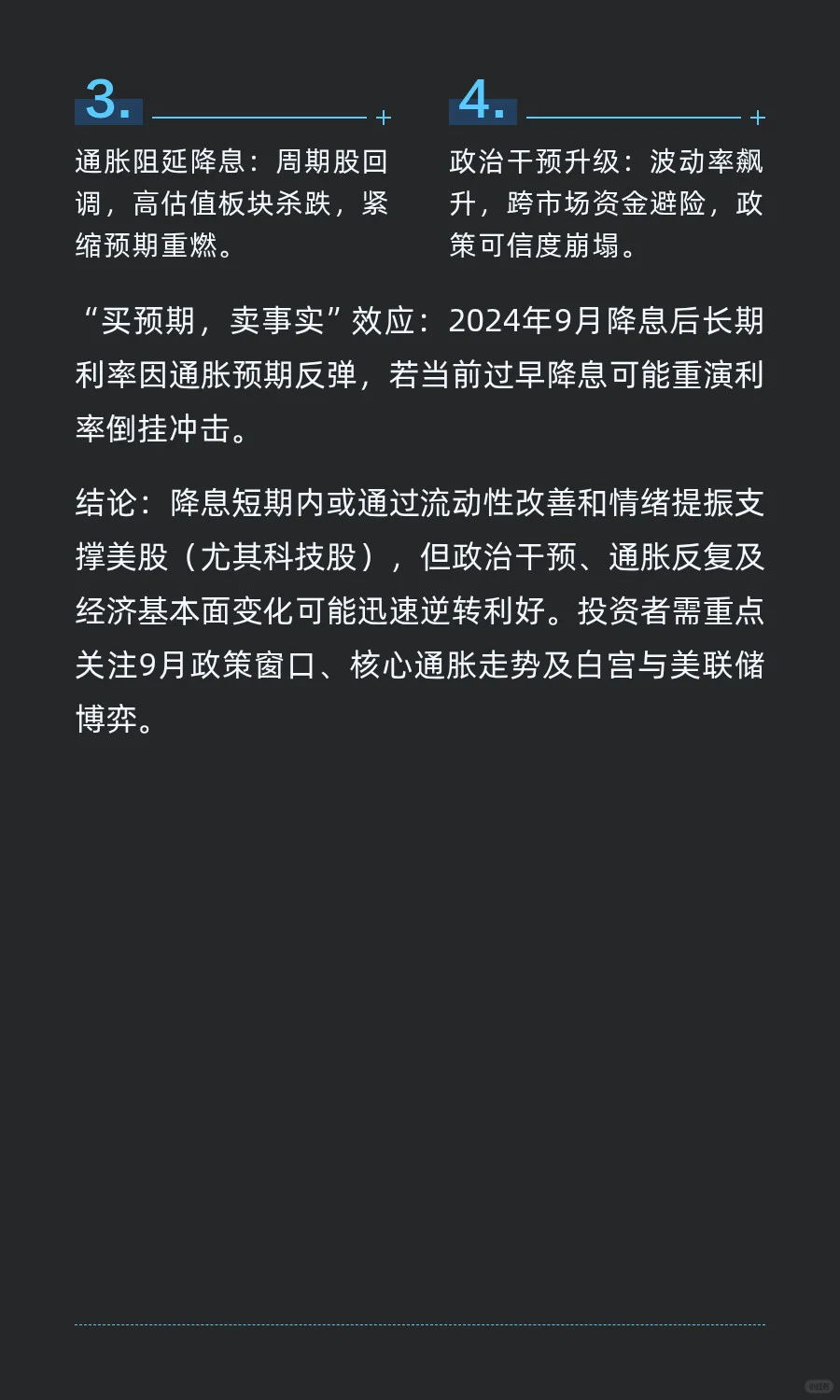 3.

通胀阻延降息：周期股回调，高估值板块杀跌，紧缩预期重燃。

4.

政治干预升级：波动率飙升，跨市场资金避险，政策可信度崩塌。

“买预期，卖事实”效应：2024年9月降息后长期利率因通胀预期反弹，若当前过早降息可能重演利率倒挂冲击。

结论：降息短期内或通过流动性改善和情绪提振支撑美股（尤其科技股），但政治干预、通胀反复及经济基本面变化可能迅速逆转利好。投资者需重点关注9月政策窗口、核心通胀走势及白宫与美联储博弈。